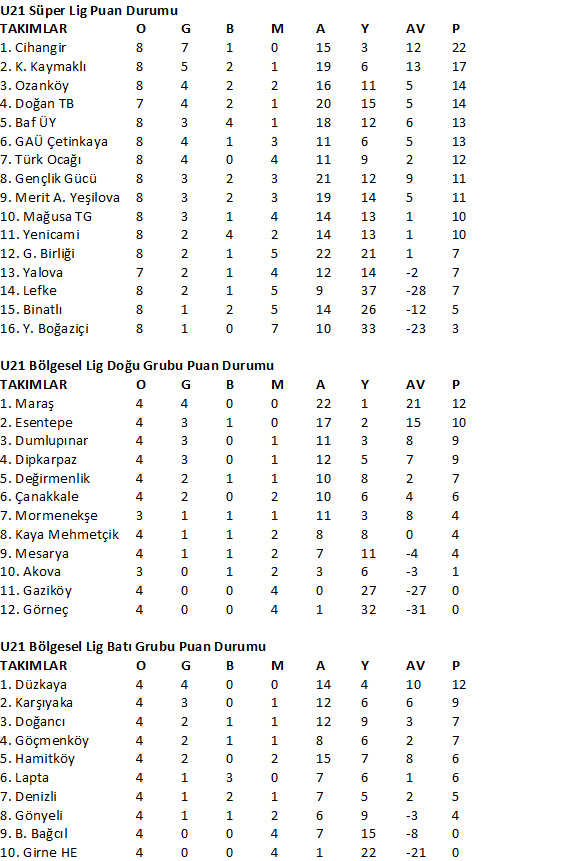 U21 Süper Lig Puan Durumu

| TAKIMLAR | O | G | B | M | A | Y | AV | P |
|---|---|---|---|---|---|---|---|---|
| 1. Cihangir | 8 | 7 | 1 | 0 | 15 | 3 | 12 | 22 |
| 2. K. Kaymaklı | 8 | 5 | 2 | 1 | 19 | 6 | 13 | 17 |
| 3. Ozanköy | 8 | 4 | 2 | 2 | 16 | 11 | 5 | 14 |
| 4. Doğan TB | 7 | 4 | 2 | 1 | 20 | 15 | 5 | 14 |
| 5. Baf ÜY | 8 | 3 | 4 | 1 | 18 | 12 | 6 | 13 |
| 6. GAÜ Çetinkaya | 8 | 4 | 1 | 3 | 11 | 6 | 5 | 13 |
| 7. Türk Ocağı | 8 | 4 | 0 | 4 | 11 | 9 | 2 | 12 |
| 8. Gençlik Gücü | 8 | 3 | 2 | 3 | 21 | 12 | 9 | 11 |
| 9. Merit A. Yeşilova | 8 | 3 | 2 | 3 | 19 | 14 | 5 | 11 |
| 10. Mağusa TG | 8 | 3 | 1 | 4 | 14 | 13 | 1 | 10 |
| 11. Yenicami | 8 | 2 | 4 | 2 | 14 | 13 | 1 | 10 |
| 12. G. Birliği | 8 | 2 | 1 | 5 | 22 | 21 | 1 | 7 |
| 13. Yalova | 7 | 2 | 1 | 4 | 12 | 14 | -2 | 7 |
| 14. Lefke | 8 | 2 | 1 | 5 | 9 | 37 | -28 | 7 |
| 15. Binatlı | 8 | 1 | 2 | 5 | 14 | 26 | -12 | 5 |
| 16. Y. Boğaziçi | 8 | 1 | 0 | 7 | 10 | 33 | -23 | 3 |

U21 Bölgesel Lig Doğu Grubu Puan Durumu

| TAKIMLAR | O | G | B | M | A | Y | AV | P |
|---|---|---|---|---|---|---|---|---|
| 1. Maraş | 4 | 4 | 0 | 0 | 22 | 1 | 21 | 12 |
| 2. Esentepe | 4 | 3 | 1 | 0 | 17 | 2 | 15 | 10 |
| 3. Dumlupınar | 4 | 3 | 0 | 1 | 11 | 3 | 8 | 9 |
| 4. Dipkarpaz | 4 | 3 | 0 | 1 | 12 | 5 | 7 | 9 |
| 5. Değirmenlik | 4 | 2 | 1 | 1 | 10 | 8 | 2 | 7 |
| 6. Çanakkale | 4 | 2 | 0 | 2 | 10 | 6 | 4 | 6 |
| 7. Mormenekşe | 3 | 1 | 1 | 1 | 11 | 3 | 8 | 4 |
| 8. Kaya Mehmetçik | 4 | 1 | 1 | 2 | 8 | 8 | 0 | 4 |
| 9. Mesarya | 4 | 1 | 1 | 2 | 7 | 11 | -4 | 4 |
| 10. Akova | 3 | 0 | 1 | 2 | 3 | 6 | -3 | 1 |
| 11. Gaziköy | 4 | 0 | 0 | 4 | 0 | 27 | -27 | 0 |
| 12. Görneç | 4 | 0 | 0 | 4 | 1 | 32 | -31 | 0 |

U21 Bölgesel Lig Batı Grubu Puan Durumu

| TAKIMLAR | O | G | B | M | A | Y | AV | P |
|---|---|---|---|---|---|---|---|---|
| 1. Düzkaya | 4 | 4 | 0 | 0 | 14 | 4 | 10 | 12 |
| 2. Karşıyaka | 4 | 3 | 0 | 1 | 12 | 6 | 6 | 9 |
| 3. Doğancı | 4 | 2 | 1 | 1 | 12 | 9 | 3 | 7 |
| 4. Göçmenköy | 4 | 2 | 1 | 1 | 8 | 6 | 2 | 7 |
| 5. Hamitköy | 4 | 2 | 0 | 2 | 15 | 7 | 8 | 6 |
| 6. Lapta | 4 | 1 | 3 | 0 | 7 | 6 | 1 | 6 |
| 7. Denizli | 4 | 1 | 2 | 1 | 7 | 5 | 2 | 5 |
| 8. Gönyeli | 4 | 1 | 1 | 2 | 6 | 9 | -3 | 4 |
| 9. B. Bağcıl | 4 | 0 | 0 | 4 | 7 | 15 | -8 | 0 |
| 10. Girne HE | 4 | 0 | 0 | 4 | 1 | 22 | -21 | 0 |